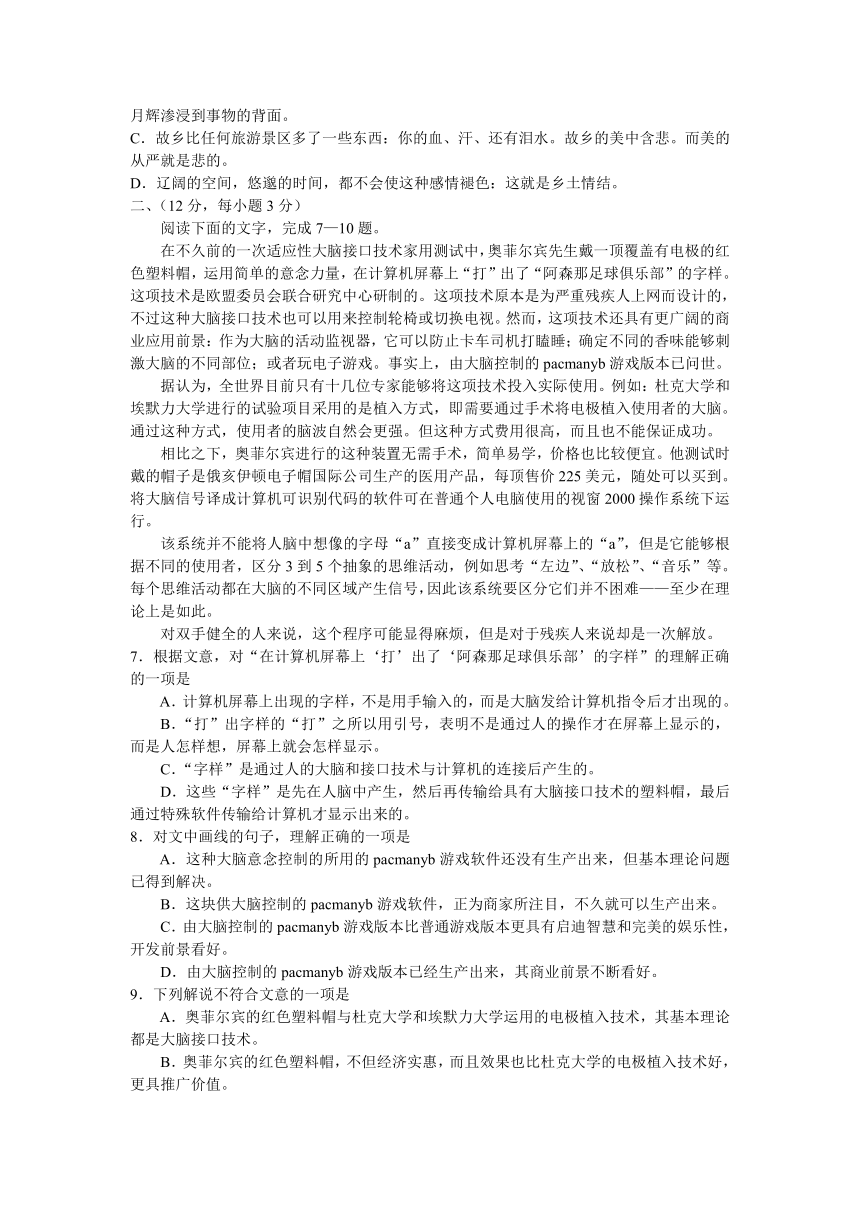 月辉渗浸到事物的背面。
C．故乡比任何旅游景区多了一些东西：你的血、汗、还有泪水。故乡的美中含悲。而美的从严就是悲的。
D．辽阔的空间，悠邈的时间，都不会使这种感情褪色：这就是乡土情结。
二、（12 分，每小题 3 分）
阅读下面的文字，完成 7—10 题。
在不久前的一次适应性大脑接口技术家用测试中，奥菲尔宾先生戴一顶覆盖有电极的红色塑料帽，运用简单的意念力量，在计算机屏幕上“打”出了“阿森那足球俱乐部”的字样。这项技术是欧盟委员会联合研究中心研制的。这项技术原本是为严重残疾人上网而设计的，不过这种大脑接口技术也可以用来控制轮椅或切换电视。然而，这项技术还具有更广阔的商业应用前景：作为大脑的活动监视器，它可以防止卡车司机打瞌睡；确定不同的香味能够刺激大脑的不同部位；或者玩电子游戏。事实上，由大脑控制的 pacmanyb 游戏版本已问世。
据认为，全世界目前只有十几位专家能够将这项技术投入实际使用。例如：杜克大学和埃默力大学进行的试验项目采用的是植入方式，即需要通过手术将电极植入使用者的大脑。通过这种方式，使用者的脑波自然会更强。但这种方式费用很高，而且也不能保证成功。
相比之下，奥菲尔宾进行的这种装置无需手术，简单易学，价格也比较便宜。他测试时戴的帽子是俄亥伊顿电子帽国际公司生产的医用产品，每顶售价 225 美元，随处可以买到。将大脑信号译成计算机可识别代码的软件可在普通个人电脑使用的视窗 2000 操作系统下运行。
该系统并不能将人脑中想像的字母“a”直接变成计算机屏幕上的“a”，但是它能够根据不同的使用者，区分 3 到 5 个抽象的思维活动，例如思考“左边”、“放松”、“音乐”等。每个思维活动都在大脑的不同区域产生信号，因此该系统要区分它们并不困难——至少在理论上是如此。
对双手健全的人来说，这个程序可能显得麻烦，但是对于残疾人来说却是一次解放。
7．根据文意，对“在计算机屏幕上‘打’出了‘阿森那足球俱乐部’的字样”的理解正确的一项是
A．计算机屏幕上出现的字样，不是用手输入的，而是大脑发给计算机指令后才出现的。
B．“打”出字样的“打”之所以用引号，表明不是通过人的操作才在屏幕上显示的，而是人怎样想，屏幕上就会怎样显示。
C．“字样”是通过人的大脑和接口技术与计算机的连接后产生的。
D．这些“字样”是先在人脑中产生，然后再传输给具有大脑接口技术的塑料帽，最后通过特殊软件传输给计算机才显示出来的。
8．对文中画线的句子，理解正确的一项是
A．这种大脑意念控制的所用的 pacmanyb 游戏软件还没有生产出来，但基本理论问题已得到解决。
B．这块供大脑控制的 pacmanyb 游戏软件，正为商家所注目，不久就可以生产出来。
C．由大脑控制的 pacmanyb 游戏版本比普通游戏版本更具有启迪智慧和完美的娱乐性，开发前景看好。
D．由大脑控制的 pacmanyb 游戏版本已经生产出来，其商业前景不断看好。
9．下列解说不符合文意的一项是
A．奥菲尔宾的红色塑料帽与杜克大学和埃默力大学运用的电极植入技术，其基本理论都是大脑接口技术。
B．奥菲尔宾的红色塑料帽，不但经济实惠，而且效果也比杜克大学的电极植入技术好，更具推广价值。